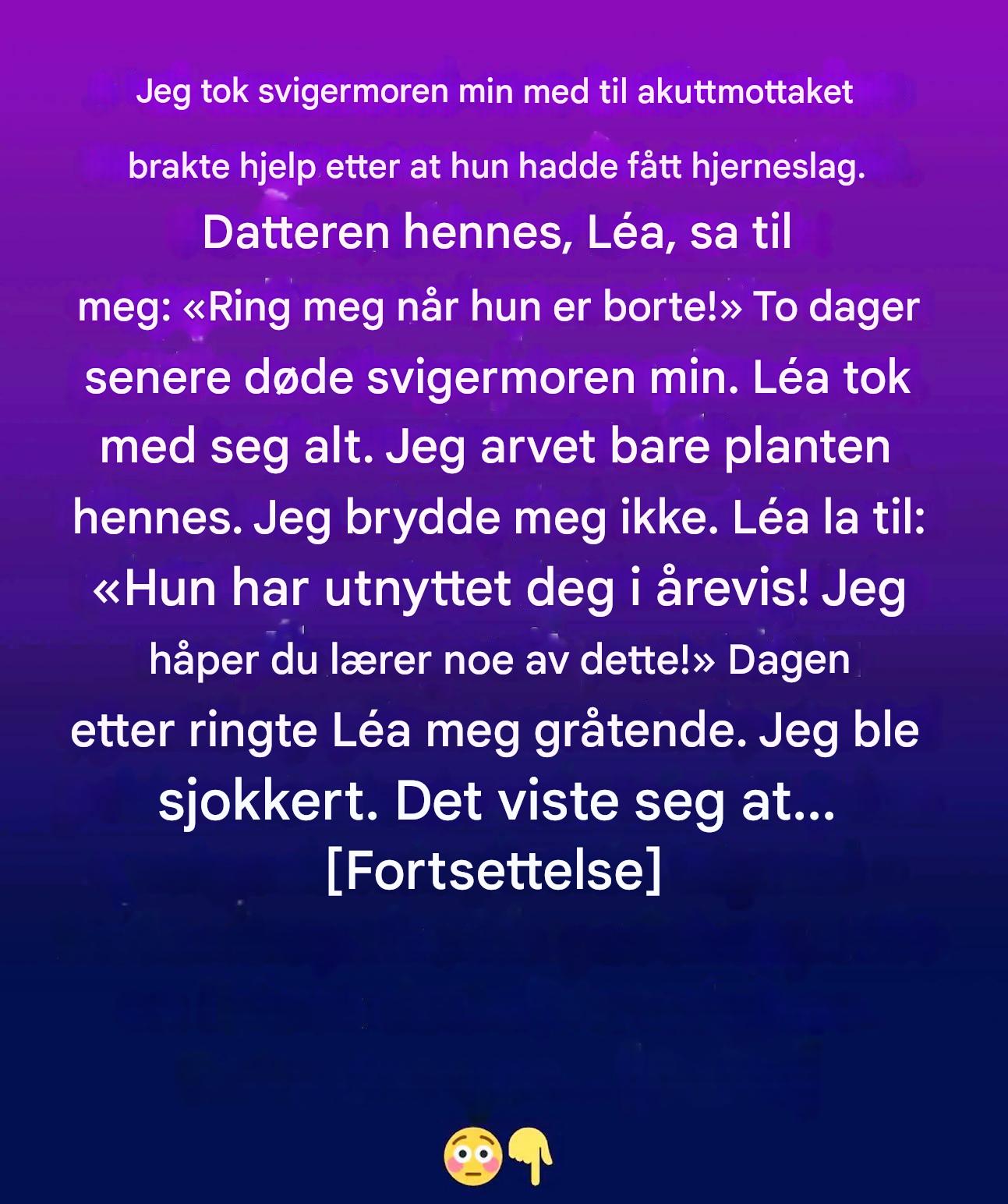 Jeg tok svigermoren min med til akuttmottaket

brakte hjelp etter at hun hadde fått hjerneslag.

Datteren hennes, Léa, sa til meg: «Ring meg når hun er borte!» To dager senere døde svigermoren min. Léa tok med seg alt. Jeg arvet bare planten hennes. Jeg brydde meg ikke. Léa la til: «Hun har utnyttet deg i årevis! Jeg håper du lærer noe av dette!» Dagen etter ringte Léa meg gråtende. Jeg ble sjokkert. Det viste seg at... [Fortsettelse]

😳👇